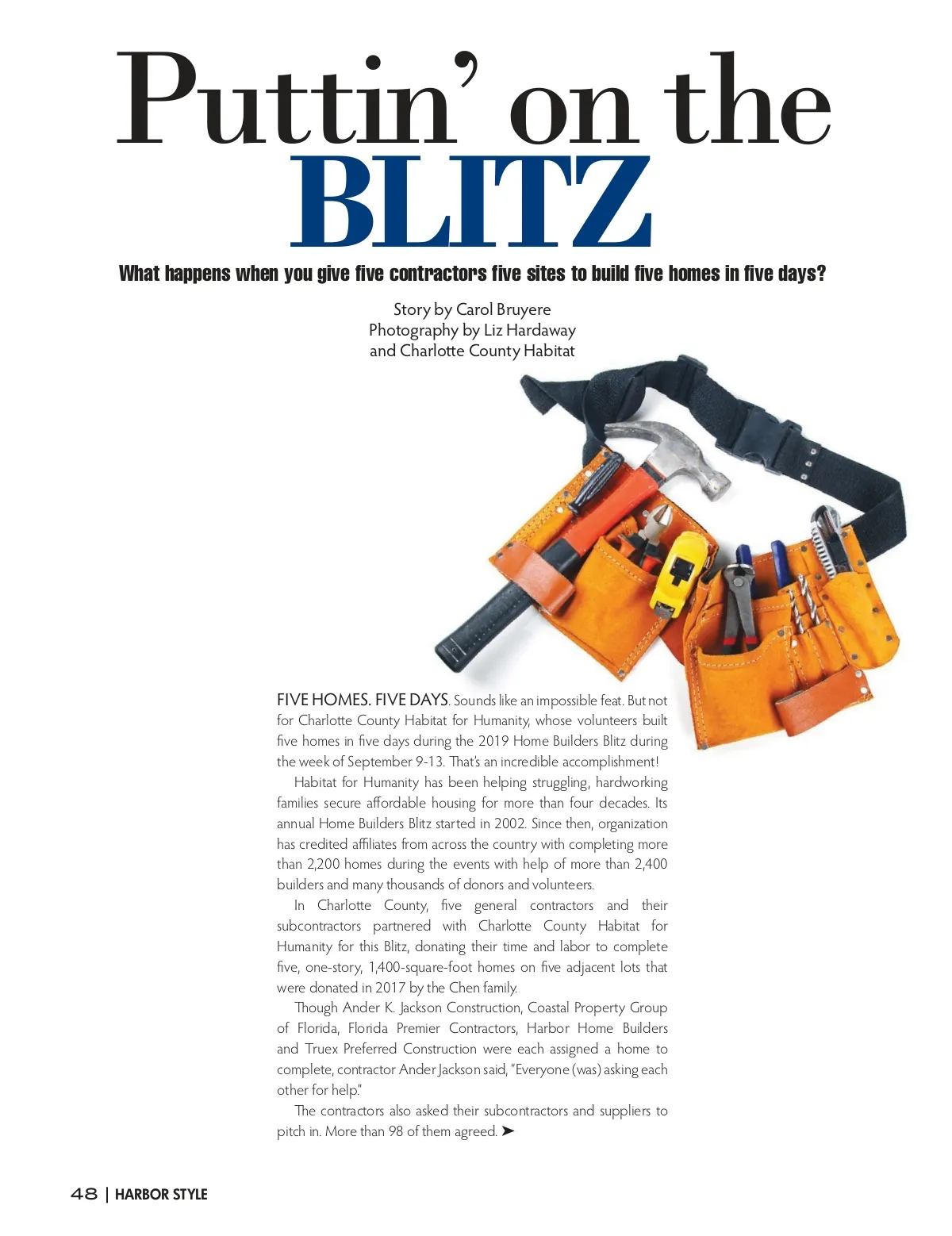 Puttin' on the BLITZ

What happens when you give five contractors five sites to build five homes in five days?

Story by Carol Bruyere
Photography by Liz Hardaway
and Charlotte County Habitat

FIVE HOMES. FIVE DAYS. Sounds like an impossible feat. But not for Charlotte County Habitat for Humanity, whose volunteers built five homes in five days during the 2019 Home Builders Blitz during the week of September 9-13. That's an incredible accomplishment!

Habitat for Humanity has been helping struggling, hardworking families secure affordable housing for more than four decades. Its annual Home Builders Blitz started in 2002. Since then, organization has credited affiliates from across the country with completing more than 2,200 homes during the events with help of more than 2,400 builders and many thousands of donors and volunteers.

In Charlotte County, five general contractors and their subcontractors partnered with Charlotte County Habitat for Humanity for this Blitz, donating their time and labor to complete five, one-story, 1,400-square-foot homes on five adjacent lots that were donated in 2017 by the Chen family.

Though Ander K. Jackson Construction, Coastal Property Group of Florida, Florida Premier Contractors, Harbor Home Builders and Truex Preferred Construction were each assigned a home to complete, contractor Ander Jackson said, "Everyone (was) asking each other for help."

The contractors also asked their subcontractors and suppliers to pitch in. More than 98 of them agreed. ➤

48 | HARBOR STYLE